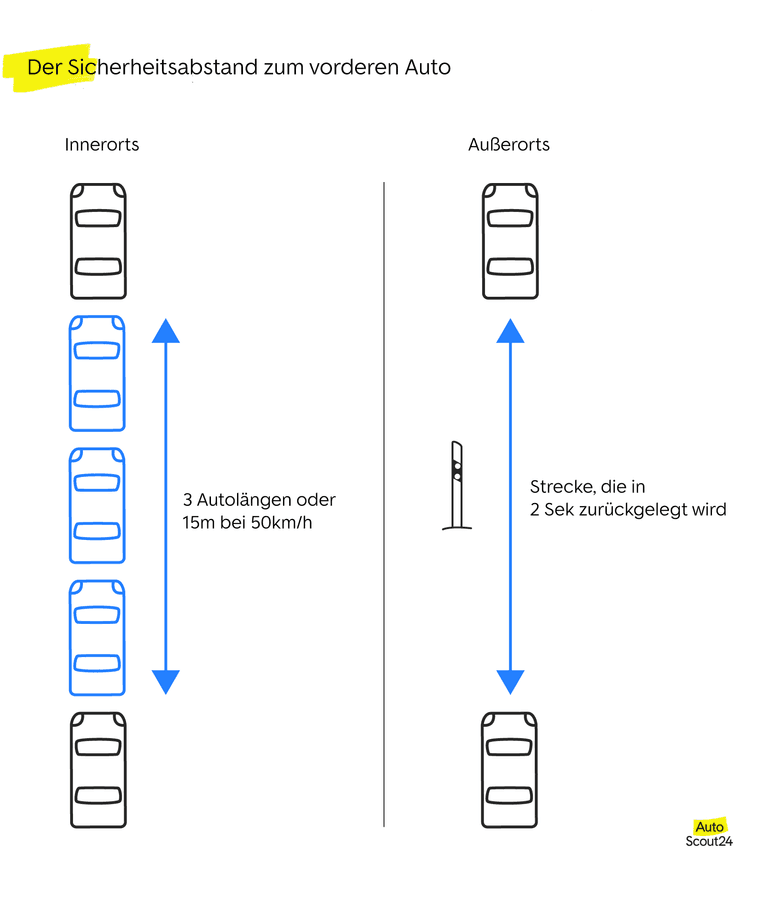 Der Sicherheitsabstand zum vorderen Auto

Innerorts

3 Autolängen oder 15m bei 50km/h

Außerorts

Strecke, die in 2 Sek zurückgelegt wird

Auto Scout24